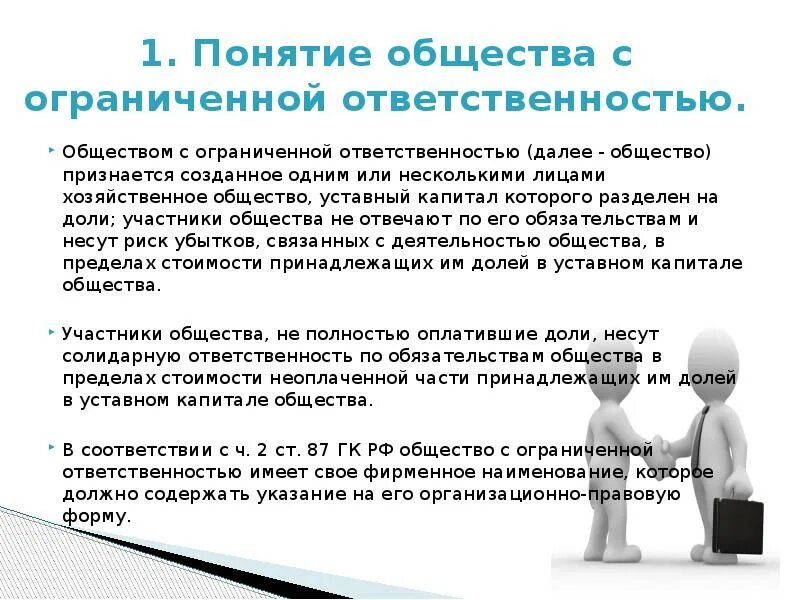 1. Понятие общества с ограниченной ответственностью.

Обществом с ограниченной ответственностью (далее - общество) признается созданное одним или несколькими лицами хозяйственное общество, уставный капитал которого разделен на доли; участники общества не отвечают по его обязательствам и несут риск убытков, связанных с деятельностью общества, в пределах стоимости принадлежащих им долей в уставном капитале общества.

Участники общества, не полностью оплатившие доли, несут солидарную ответственность по обязательствам общества в пределах стоимости неоплаченной части принадлежащих им долей в уставном капитале общества.

В соответствии с ч. 2 ст. 87 ГК РФ общество с ограниченной ответственностью имеет свое фирменное наименование, которое должно содержать указание на его организационно-правовую форму.